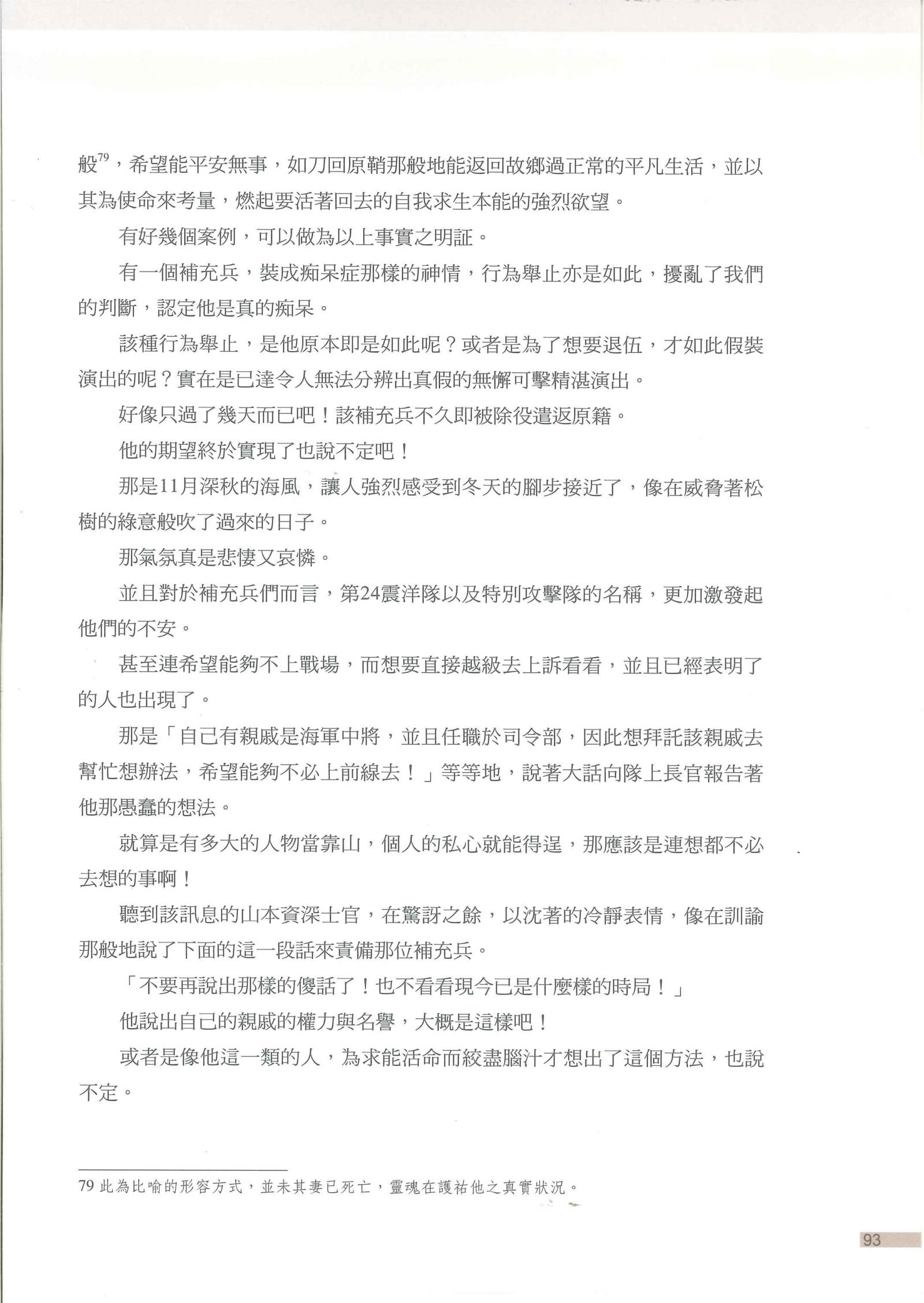 般$^{79}$，希望能平安無事，如刀回原鞘那般地能返回故鄉過正常的平凡生活，並以其為使命來考量，燃起要活著回去的自我求生本能的強烈欲望。

有好幾個案例，可以做為以上事實之明証。

有一個補充兵，裝成痴呆症那樣的神情，行為舉止亦是如此，擾亂了我們的判斷，認定他是真的痴呆。

該種行為舉止，是他原本即是如此呢？或者是為了想要退伍，才如此假裝演出的呢？實在是已達令人無法分辨出真假的無懈可擊精湛演出。

好像只過了幾天而已吧！該補充兵不久即被除役遣返原籍。

他的期望終於實現了也說不定吧！

那是11月深秋的海風，讓人強烈感受到冬天的腳步接近了，像在威脅著松樹的綠意般吹了過來的日子。

那氣氛真是悲悽又哀憐。

並且對於補充兵們而言，第24震洋隊以及特別攻擊隊的名稱，更加激發起他們的不安。

甚至連希望能夠不上戰場，而想要直接越級去上訴看看，並且已經表明了的人也出現了。

那是「自己有親戚是海軍中將，並且任職於司令部，因此想拜託該親戚去幫忙想辦法，希望能夠不必上前線去！」等等地，說著大話向隊上長官報告著他那愚蠢的想法。

就算是有多大的人物當靠山，個人的私心就能得逞，那應該是連想都不必去想的事啊！

聽到該訊息的山本資深士官，在驚訝之餘，以沈著的冷靜表情，像在訓諭那般地說了下面的這一段話來責備那位補充兵。

「不要再說出那樣的傻話了！也不看看現今已是什麼樣的時局！」

他說出自己的親戚的權力與名譽，大概是這樣吧！

或者是像他這一類的人，為求能活命而絞盡腦汁才想出了這個方法，也說不定。

79 此為比喻的形容方式，並未其妻已死亡，靈魂在護祐他之真實狀況。

93